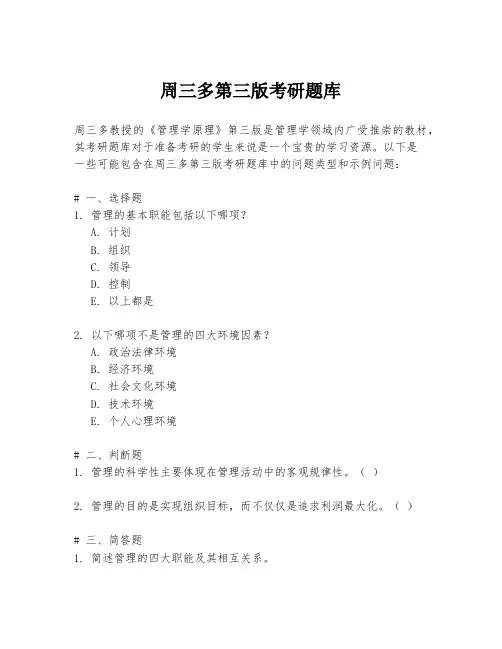 周三多第三版考研题库

周三多教授的《管理学原理》第三版是管理学领域内广受推崇的教材，其考研题库对于准备考研的学生来说是一个宝贵的学习资源。以下是一些可能包含在周三多第三版考研题库中的问题类型和示例问题：

# 一、选择题
1. 管理的基本职能包括以下哪项？
A. 计划
B. 组织
C. 领导
D. 控制
E. 以上都是

2. 以下哪项不是管理的四大环境因素？
A. 政治法律环境
B. 经济环境
C. 社会文化环境
D. 技术环境
E. 个人心理环境

# 二、判断题
1. 管理的科学性主要体现在管理活动中的客观规律性。（ ）

2. 管理的目的是实现组织目标，而不仅仅是追求利润最大化。（ ）

# 三、简答题
1. 简述管理的四大职能及其相互关系。